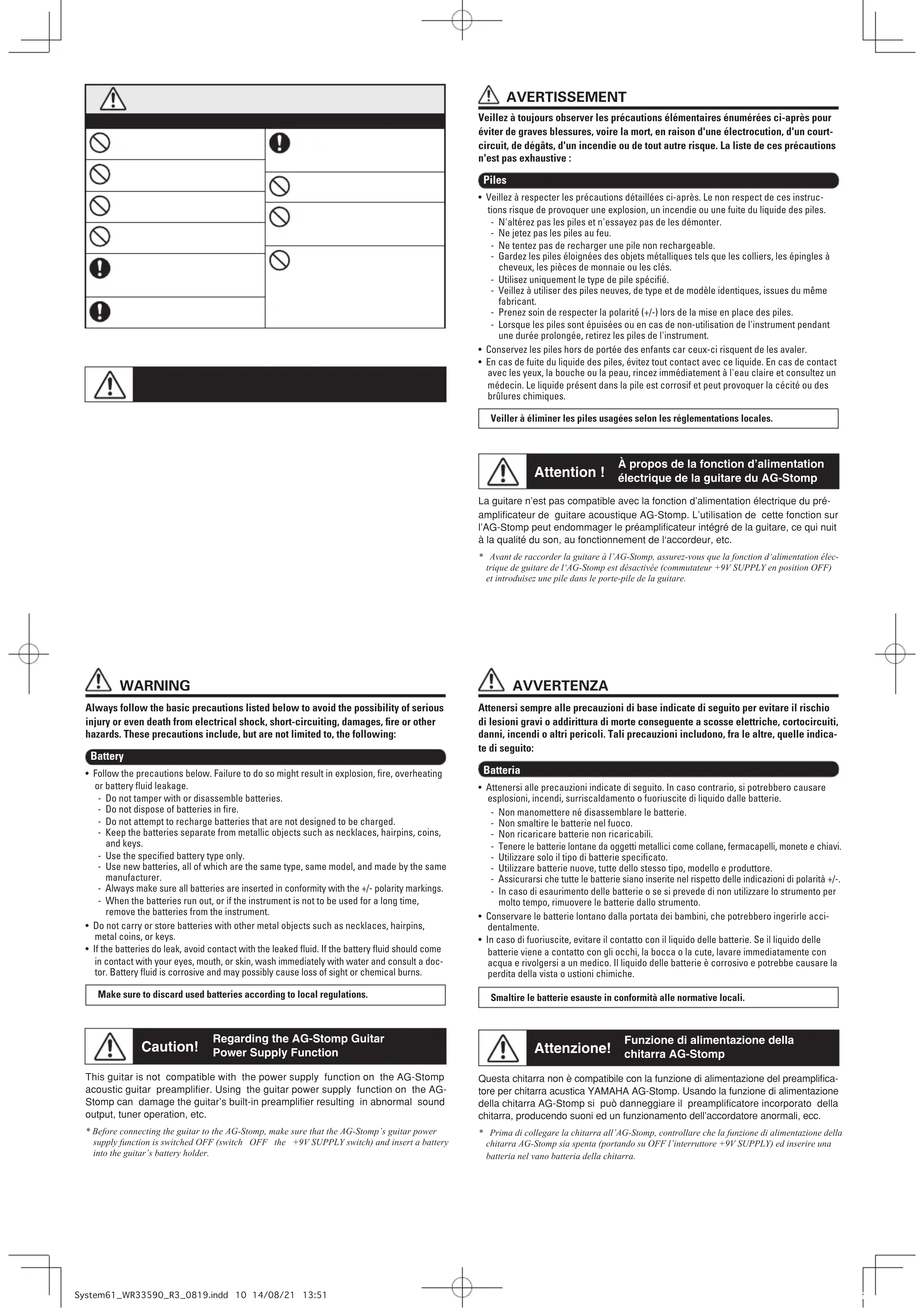 AVERTISSEMENT

Veillez à toujours observer les précautions élémentaires énumérées ci-après pour éviter de graves blessures, voire la mort, en raison d'une électrocution, d'un court-circuit, de dégâts, d'un incendie ou de tout autre risque. La liste de ces précautions n'est pas exhaustive :

Piles

• Veillez à respecter les précautions détaillées ci-après. Le non respect de ces instructions risque de provoquer une explosion, un incendie ou une fuite du liquide des piles.
- N'altérez pas les piles et n'essayez pas de les démonter.
- Ne jetez pas les piles au feu.
- Ne tentez pas de recharger une pile non rechargeable.
- Gardez les piles éloignées des objets métalliques tels que les colliers, les épingles à cheveux, les pièces de monnaie ou les clés.
- Utilisez uniquement le type de pile spécifié.
- Veillez à utiliser des piles neuves, de type et de modèle identiques, issues du même fabricant.
- Prenez soin de respecter la polarité (+/-) lors de la mise en place des piles.
- Lorsque les piles sont épuisées ou en cas de non-utilisation de l'instrument pendant une durée prolongée, retirez les piles de l'instrument.
• Conservez les piles hors de portée des enfants car ceux-ci risquent de les avaler.
• En cas de fuite du liquide des piles, évitez tout contact avec ce liquide. En cas de contact avec les yeux, la bouche ou la peau, rincez immédiatement à l'eau claire et consultez un médecin. Le liquide présent dans la pile est corrosif et peut provoquer la cécité ou des brûlures chimiques.

Veiller à éliminer les piles usagées selon les réglementations locales.

Attention ! À propos de la fonction d'alimentation électrique de la guitare du AG-Stomp

La guitare n'est pas compatible avec la fonction d'alimentation électrique du préamplificateur de guitare acoustique AG-Stomp. L'utilisation de cette fonction sur l'AG-Stomp peut endommager le préamplificateur intégré de la guitare, ce qui nuit à la qualité du son, au fonctionnement de l'accordeur, etc.

* Avant de raccorder la guitare à l'AG-Stomp, assurez-vous que la fonction d'alimentation électrique de guitare de l'AG-Stomp est désactivée (commutateur +9V SUPPLY en position OFF) et introduisez une pile dans le porte-pile de la guitare.

WARNING

Always follow the basic precautions listed below to avoid the possibility of serious injury or even death from electrical shock, short-circuiting, damages, fire or other hazards. These precautions include, but are not limited to, the following:

Battery

• Follow the precautions below. Failure to do so might result in explosion, fire, overheating or battery fluid leakage.
- Do not tamper with or disassemble batteries.
- Do not dispose of batteries in fire.
- Do not attempt to recharge batteries that are not designed to be charged.
- Keep the batteries separate from metallic objects such as necklaces, hairpins, coins, and keys.
- Use the specified battery type only.
- Use new batteries, all of which are the same type, same model, and made by the same manufacturer.
- Always make sure all batteries are inserted in conformity with the +/- polarity markings.
- When the batteries run out, or if the instrument is not to be used for a long time, remove the batteries from the instrument.
• Do not carry or store batteries with other metal objects such as necklaces, hairpins, metal coins, or keys.
• If the batteries do leak, avoid contact with the leaked fluid. If the battery fluid should come in contact with your eyes, mouth, or skin, wash immediately with water and consult a doctor. Battery fluid is corrosive and may possibly cause loss of sight or chemical burns.

Make sure to discard used batteries according to local regulations.

Caution! Regarding the AG-Stomp Guitar Power Supply Function

This guitar is not compatible with the power supply function on the AG-Stomp acoustic guitar preamplifier. Using the guitar power supply function on the AG-Stomp can damage the guitar's built-in preamplifier resulting in abnormal sound output, tuner operation, etc.

* Before connecting the guitar to the AG-Stomp, make sure that the AG-Stomp's guitar power supply function is switched OFF (switch OFF the +9V SUPPLY switch) and insert a battery into the guitar's battery holder.

AVVERTENZA

Attenersi sempre alle precauzioni di base indicate di seguito per evitare il rischio di lesioni gravi o addirittura di morte conseguente a scosse elettriche, cortocircuiti, danni, incendi o altri pericoli. Tali precauzioni includono, fra le altre, quelle indicate di seguito:

Batteria

• Attenersi alle precauzioni indicate di seguito. In caso contrario, si potrebbero causare esplosioni, incendi, surriscaldamento o fuoriuscite di liquido dalle batterie.
- Non manomettere né disassemblare le batterie.
- Non smaltire le batterie nel fuoco.
- Non ricaricare batterie non ricaricabili.
- Tenere le batterie lontane da oggetti metallici come collane, fermacapelli, monete e chiavi.
- Utilizzare solo il tipo di batterie specificato.
- Utilizzare batterie nuove, tutte dello stesso tipo, modello e produttore.
- Assicurarsi che tutte le batterie siano inserite nel rispetto delle indicazioni di polarità +/-.
- In caso di esaurimento delle batterie o se si prevede di non utilizzare lo strumento per molto tempo, rimuovere le batterie dallo strumento.
• Conservare le batterie lontano dalla portata dei bambini, che potrebbero ingerirle accidentalmente.
• In caso di fuoriuscite, evitare il contatto con il liquido delle batterie. Se il liquido delle batterie viene a contatto con gli occhi, la bocca o la cute, lavare immediatamente con acqua e rivolgersi a un medico. Il liquido delle batterie è corrosivo e potrebbe causare la perdita della vista o ustioni chimiche.

Smaltire le batterie esauste in conformità alle normative locali.

Attenzione! Funzione di alimentazione della chitarra AG-Stomp

Questa chitarra non è compatibile con la funzione di alimentazione del preamplificatore per chitarra acustica YAMAHA AG-Stomp. Usando la funzione di alimentazione della chitarra AG-Stomp si può danneggiare il preamplificatore incorporato della chitarra, producendo suoni ed un funzionamento dell'accordatore anormali, ecc.

* Prima di collegare la chitarra all'AG-Stomp, controllare che la funzione di alimentazione della chitarra AG-Stomp sia spenta (portando su OFF l'interruttore +9V SUPPLY) ed inserire una batteria nel vano batteria della chitarra.

System61_WR33590_R3_0819.indd 10 14/08/21 13:51